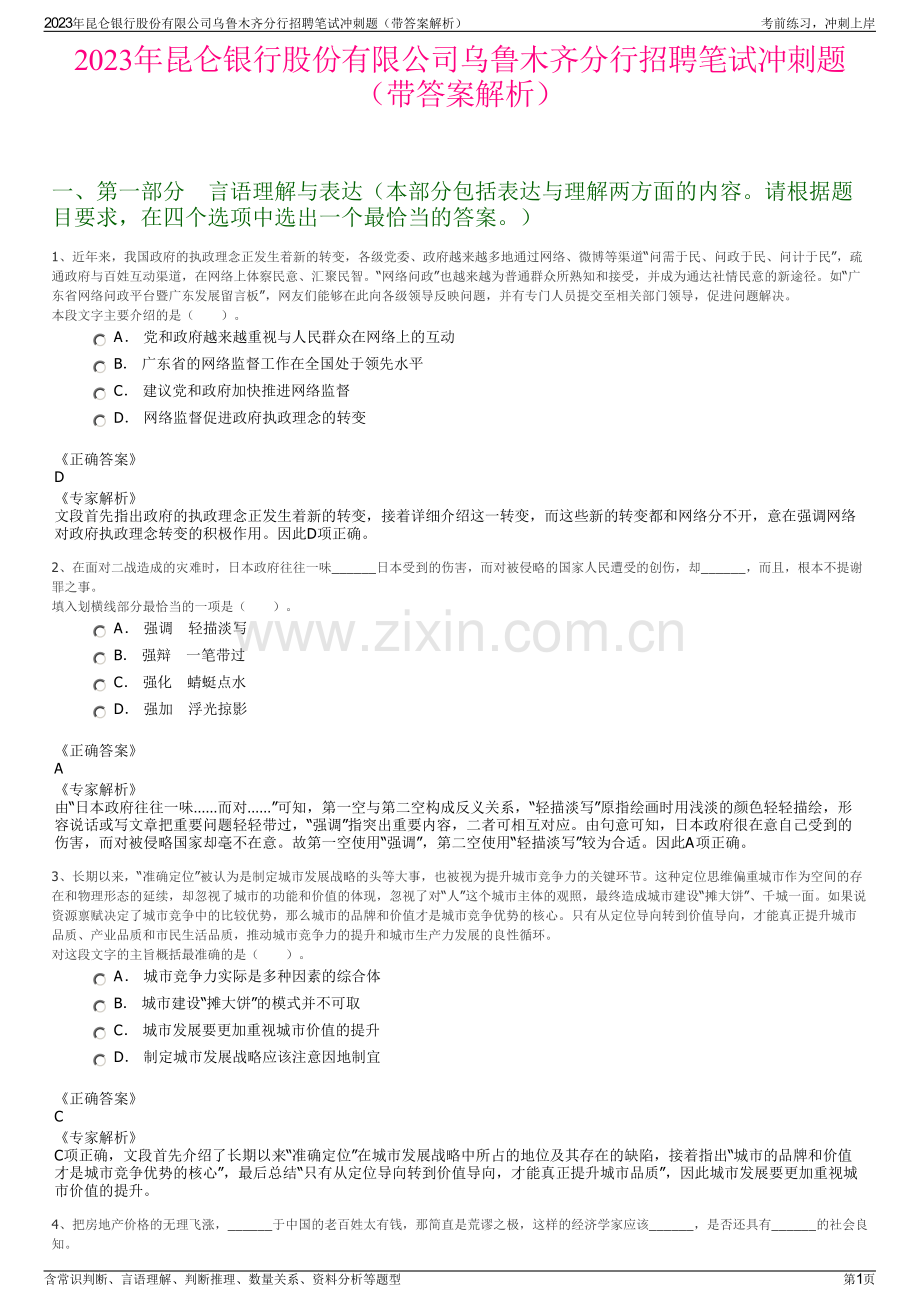 2023年昆仑银行股份有限公司乌鲁木齐分行招聘笔试冲刺题（带答案解析）

考前练习，冲刺上岸

2023年昆仑银行股份有限公司乌鲁木齐分行招聘笔试冲刺题（带答案解析）

一、第一部分 言语理解与表达（本部分包括表达与理解两方面的内容。请根据题目要求，在四个选项中选出一个最恰当的答案。）

1、近年来，我国政府的执政理念正发生着新的转变，各级党委、政府越来越多地通过网络、微博等渠道“问需于民、问政于民、问计于民”，疏通政府与百姓互动渠道，在网络上体察民意、汇聚民智。“网络问政”也越来越为普通群众所熟知和接受，并成为通达社情民意的新途径。如“广东省网络问政平台暨广东发展留言板”，网友们能够在此向各级领导反映问题，并有专门人员提交至相关部门领导，促进问题解决。
本段文字主要介绍的是（ ）。

A． 党和政府越来越重视与人民群众在网络上的互动
B． 广东省的网络监督工作在全国处于领先水平
C． 建议党和政府加快推进网络监督
D． 网络监督促进政府执政理念的转变

《正确答案》
D
《专家解析》
文段首先指出政府的执政理念正发生着新的转变，接着详细介绍这一转变，而这些新的转变都和网络分不开，意在强调网络对政府执政理念转变的积极作用。因此D项正确。

2、在面对二战造成的灾难时，日本政府往往一味____日本受到的伤害，而对被侵略的国家人民遭受的创伤，却____，而且，根本不提谢罪之事。
填入划横线部分最恰当的一项是（ ）。

A． 强调 轻描淡写
B． 强辩 一笔带过
C． 强化 蜻蜓点水
D． 强加 浮光掠影

《正确答案》
A
《专家解析》
由“日本政府往往一味......而对......”可知，第一空与第二空构成反义关系，“轻描淡写”原指绘画时用浅淡的颜色轻轻描绘，形容说话或写文章把重要问题轻轻带过，“强调”指突出重要内容，二者可相互对应。由句意可知，日本政府很在意自己受到的伤害，而对被侵略国家却毫不在意。故第一空使用“强调”，第二空使用“轻描淡写”较为合适。因此A项正确。

3、长期以来，“准确定位”被认为是制定城市发展战略的头等大事，也被视为提升城市竞争力的关键环节。这种定位思维偏重城市作为空间的存在和物理形态的延续，却忽视了城市的功能和价值的体现，忽视了对“人”这个城市主体的观照，最终造成城市建设“摊大饼”、千城一面。如果说资源禀赋决定了城市竞争中的比较优势，那么城市的品牌和价值才是城市竞争优势的核心。只有从定位导向转到价值导向，才能真正提升城市品质、产业品质和市民生活品质，推动城市竞争力的提升和城市生产力发展的良性循环。
对这段文字的主旨概括最准确的是（ ）。

A． 城市竞争力实际是多种因素的综合体
B． 城市建设“摊大饼”的模式并不可取
C． 城市发展要更加重视城市价值的提升
D． 制定城市发展战略应该注意因地制宜

《正确答案》
C
《专家解析》
C项正确，文段首先介绍了长期以来“准确定位”在城市发展战略中所占的地位及其存在的缺陷，接着指出“城市的品牌和价值才是城市竞争优势的核心”，最后总结“只有从定位导向转到价值导向，才能真正提升城市品质”，因此城市发展要更加重视城市价值的提升。

4、把房地产价格的无理飞涨，____于中国的老百姓太有钱，那简直是荒谬之极，这样的经济学家应该____，是否还具有____的社会良知。

含常识判断、言语理解、判断推理、数量关系、资料分析等题型

第1页

www.zixin.com.cn